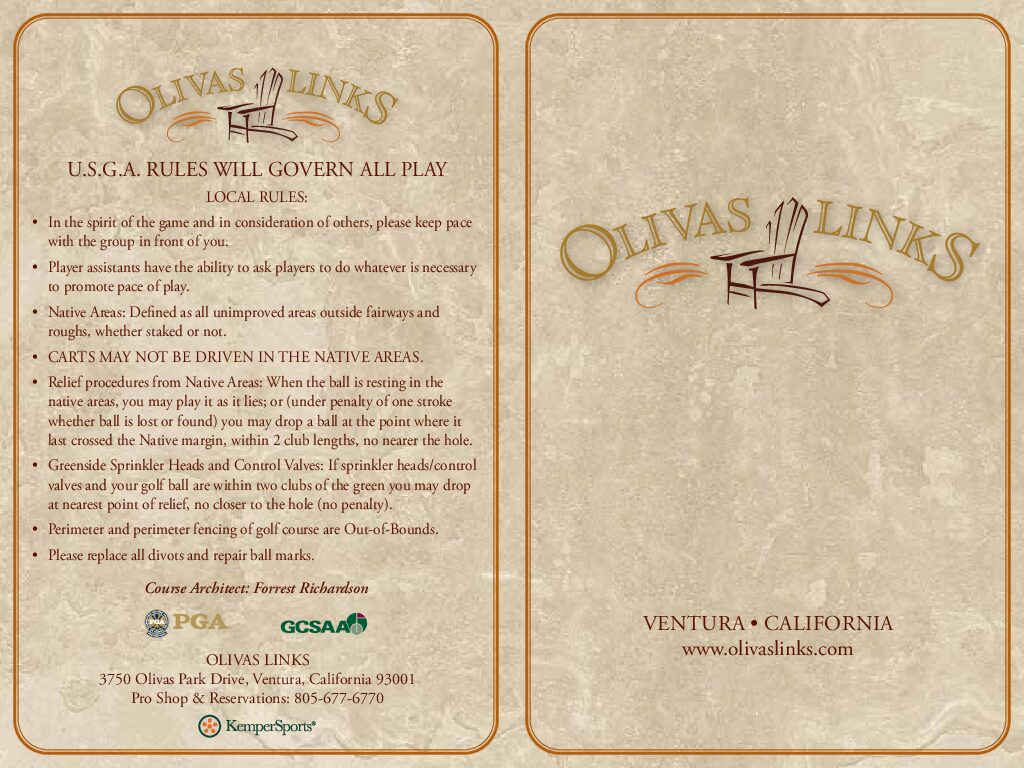 OLIVAS LINKS

U.S.G.A. RULES WILL GOVERN ALL PLAY

LOCAL RULES:

• In the spirit of the game and in consideration of others, please keep pace with the group in front of you.

• Player assistants have the ability to ask players to do whatever is necessary to promote pace of play.

• Native Areas: Defined as all unimproved areas outside fairways and roughs, whether staked or not.

• CARTS MAY NOT BE DRIVEN IN THE NATIVE AREAS.

• Relief procedures from Native Areas: When the ball is resting in the native areas, you may play it as it lies; or (under penalty of one stroke whether ball is lost or found) you may drop a ball at the point where it last crossed the Native margin, within 2 club lengths, no nearer the hole.

• Greenside Sprinkler Heads and Control Valves: If sprinkler heads/control valves and your golf ball are within two clubs of the green you may drop at nearest point of relief, no closer to the hole (no penalty).

• Perimeter and perimeter fencing of golf course are Out-of-Bounds.

• Please replace all divots and repair ball marks.

Course Architect: Forrest Richardson

PGA GCSAA

OLIVAS LINKS
3750 Olivas Park Drive, Ventura, California 93001
Pro Shop & Reservations: 805-677-6770

KemperSports®

OLIVAS LINKS

VENTURA • CALIFORNIA
www.olivaslinks.com